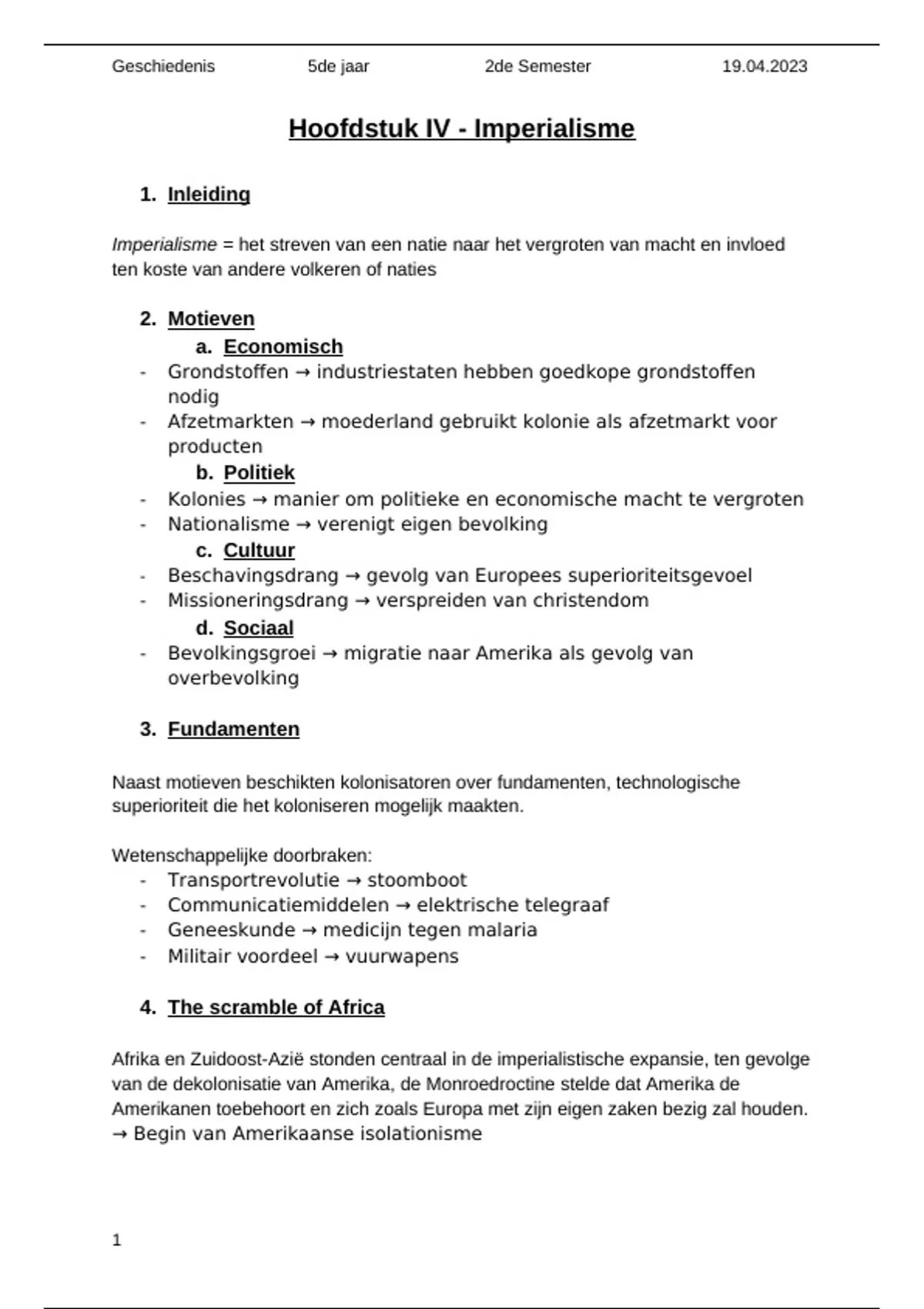 Geschiedenis 5de jaar 2de Semester 19.04.2023

Hoofdstuk IV - Imperialisme

1. Inleiding

Imperialisme = het streven van een natie naar het vergroten van macht en invloed ten koste van andere volkeren of naties

2. Motieven
a. Economisch
- Grondstoffen → industriestaten hebben goedkope grondstoffen nodig
- Afzetmarkten → moederland gebruikt kolonie als afzetmarkt voor producten
b. Politiek
- Kolonies → manier om politieke en economische macht te vergroten
- Nationalisme → verenigt eigen bevolking
c. Cultuur
- Beschavingsdrang → gevolg van Europees superioriteitsgevoel
- Missioneringsdrang → verspreiden van christendom
d. Sociaal
- Bevolkingsgroei → migratie naar Amerika als gevolg van overbevolking

3. Fundamenten

Naast motieven beschikten kolonisatoren over fundamenten, technologische superioriteit die het koloniseren mogelijk maakten.

Wetenschappelijke doorbraken:
- Transportrevolutie → stoomboot
- Communicatiemiddelen → elektrische telegraaf
- Geneeskunde → medicijn tegen malaria
- Militair voordeel → vuurwapens

4. The scramble of Africa

Afrika en Zuidoost-Azië stonden centraal in de imperialistische expansie, ten gevolge van de dekolonisatie van Amerika, de Monroedroctine stelde dat Amerika de Amerikanen toebehoort en zich zoals Europa met zijn eigen zaken bezig zal houden.
→ Begin van Amerikaanse isolationisme

1